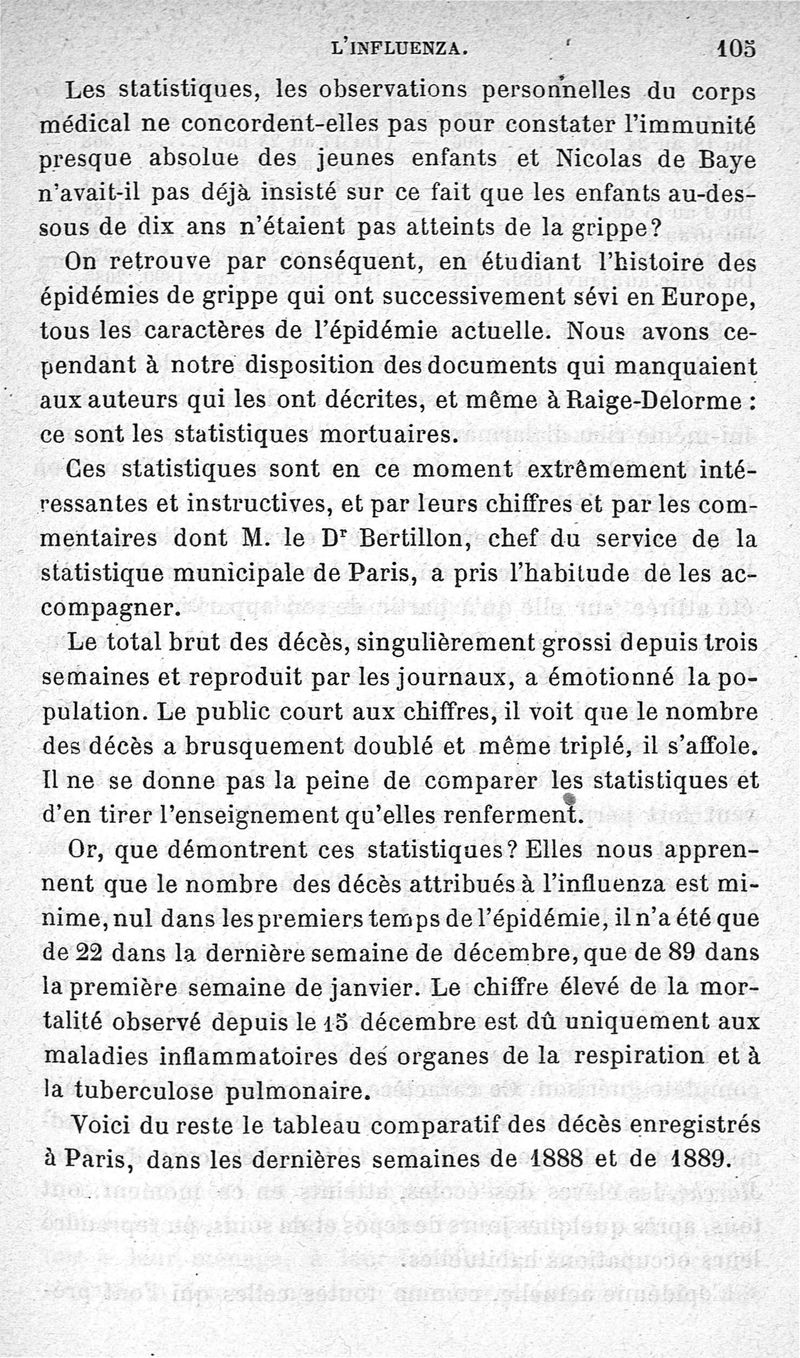 L'INFLUENZA. 105

Les statistiques, les observations personnelles du corps médical ne concordent-elles pas pour constater l'immunité presque absolue des jeunes enfants et Nicolas de Baye n'avait-il pas déjà insisté sur ce fait que les enfants au-dessous de dix ans n'étaient pas atteints de la grippe?

On retrouve par conséquent, en étudiant l'histoire des épidémies de grippe qui ont successivement sévi en Europe, tous les caractères de l'épidémie actuelle. Nous avons cependant à notre disposition des documents qui manquaient aux auteurs qui les ont décrites, et même à Raige-Delorme : ce sont les statistiques mortuaires.

Ces statistiques sont en ce moment extrêmement intéressantes et instructives, et par leurs chiffres et par les commentaires dont M. le Dr Bertillon, chef du service de la statistique municipale de Paris, a pris l'habitude de les accompagner.

Le total brut des décès, singulièrement grossi depuis trois semaines et reproduit par les journaux, a émotionné la population. Le public court aux chiffres, il voit que le nombre des décès a brusquement doublé et même triplé, il s'affole. Il ne se donne pas la peine de comparer les statistiques et d'en tirer l'enseignement qu'elles renferment.

Or, que démontrent ces statistiques? Elles nous apprennent que le nombre des décès attribués à l'influenza est minime, nul dans les premiers temps de l'épidémie, il n'a été que de 22 dans la dernière semaine de décembre, que de 89 dans la première semaine de janvier. Le chiffre élevé de la mortalité observé depuis le 15 décembre est dû uniquement aux maladies inflammatoires des organes de la respiration et à la tuberculose pulmonaire.

Voici du reste le tableau comparatif des décès enregistrés à Paris, dans les dernières semaines de 1888 et de 1889.